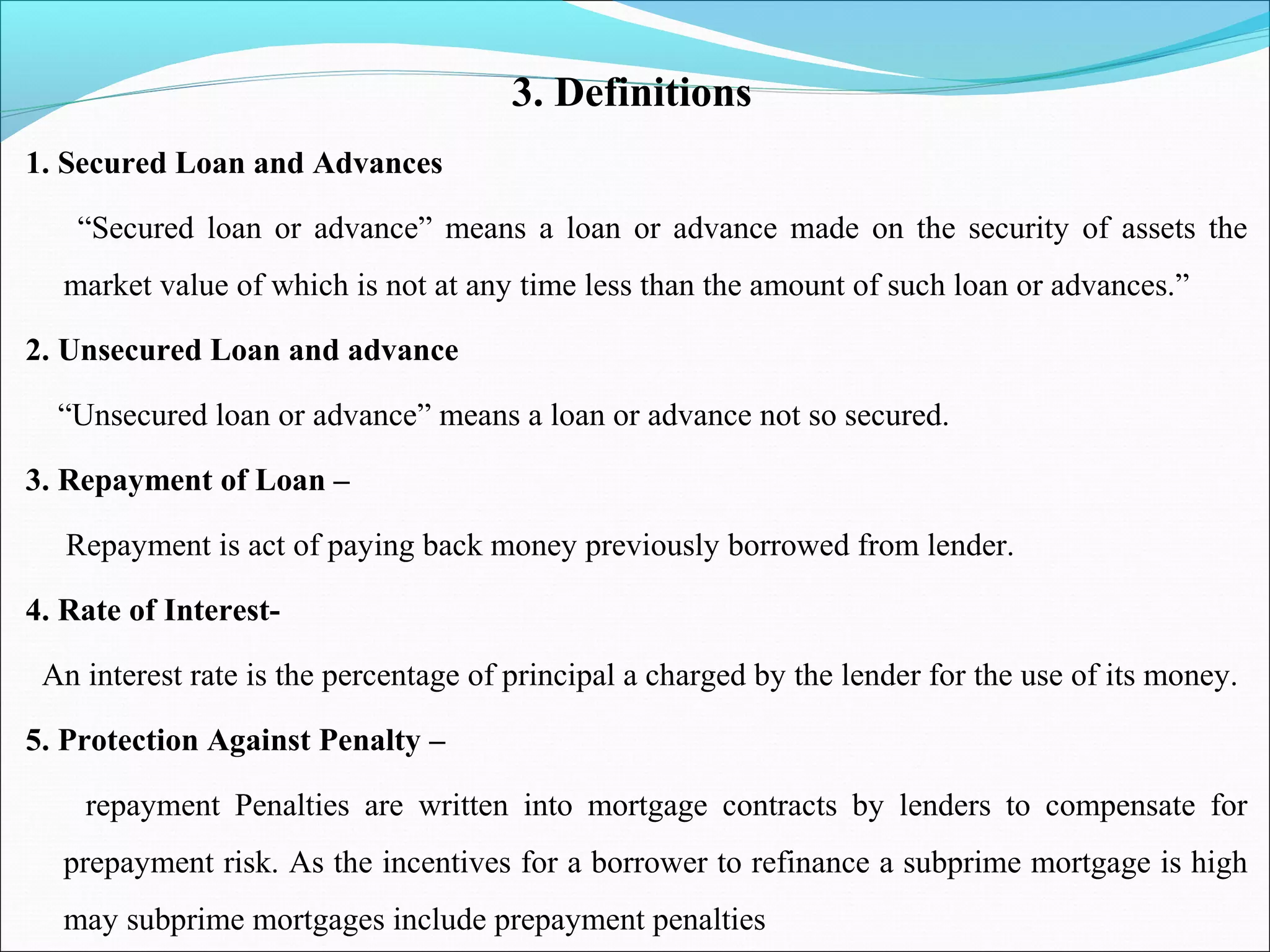 3. Definitions

1. Secured Loan and Advances

“Secured loan or advance” means a loan or advance made on the security of assets the market value of which is not at any time less than the amount of such loan or advances.”

2. Unsecured Loan and advance

“Unsecured loan or advance” means a loan or advance not so secured.

3. Repayment of Loan –

Repayment is act of paying back money previously borrowed from lender.

4. Rate of Interest-

An interest rate is the percentage of principal a charged by the lender for the use of its money.

5. Protection Against Penalty –

repayment Penalties are written into mortgage contracts by lenders to compensate for prepayment risk. As the incentives for a borrower to refinance a subprime mortgage is high may subprime mortgages include prepayment penalties